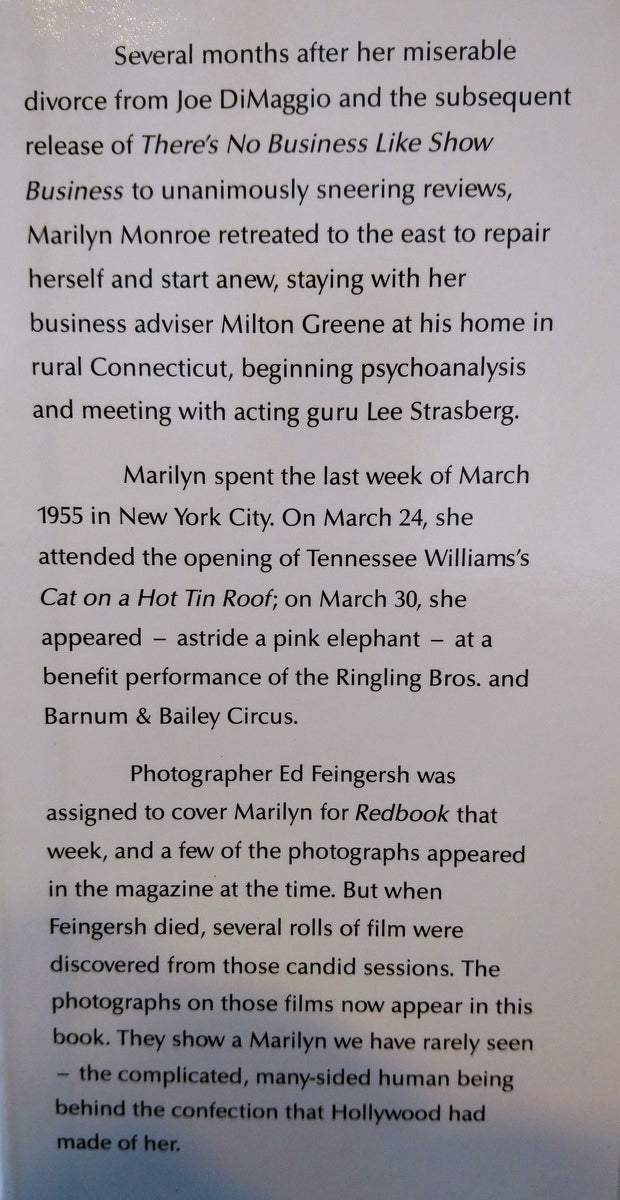 Several months after her miserable divorce from Joe DiMaggio and the subsequent release of There's No Business Like Show Business to unanimously sneering reviews, Marilyn Monroe retreated to the east to repair herself and start anew, staying with her business adviser Milton Greene at his home in rural Connecticut, beginning psychoanalysis and meeting with acting guru Lee Strasberg.

Marilyn spent the last week of March 1955 in New York City. On March 24, she attended the opening of Tennessee Williams's Cat on a Hot Tin Roof; on March 30, she appeared – astride a pink elephant – at a benefit performance of the Ringling Bros. and Barnum & Bailey Circus.

Photographer Ed Feingersh was assigned to cover Marilyn for Redbook that week, and a few of the photographs appeared in the magazine at the time. But when Feingersh died, several rolls of film were discovered from those candid sessions. The photographs on those films now appear in this book. They show a Marilyn we have rarely seen – the complicated, many-sided human being behind the confection that Hollywood had made of her.